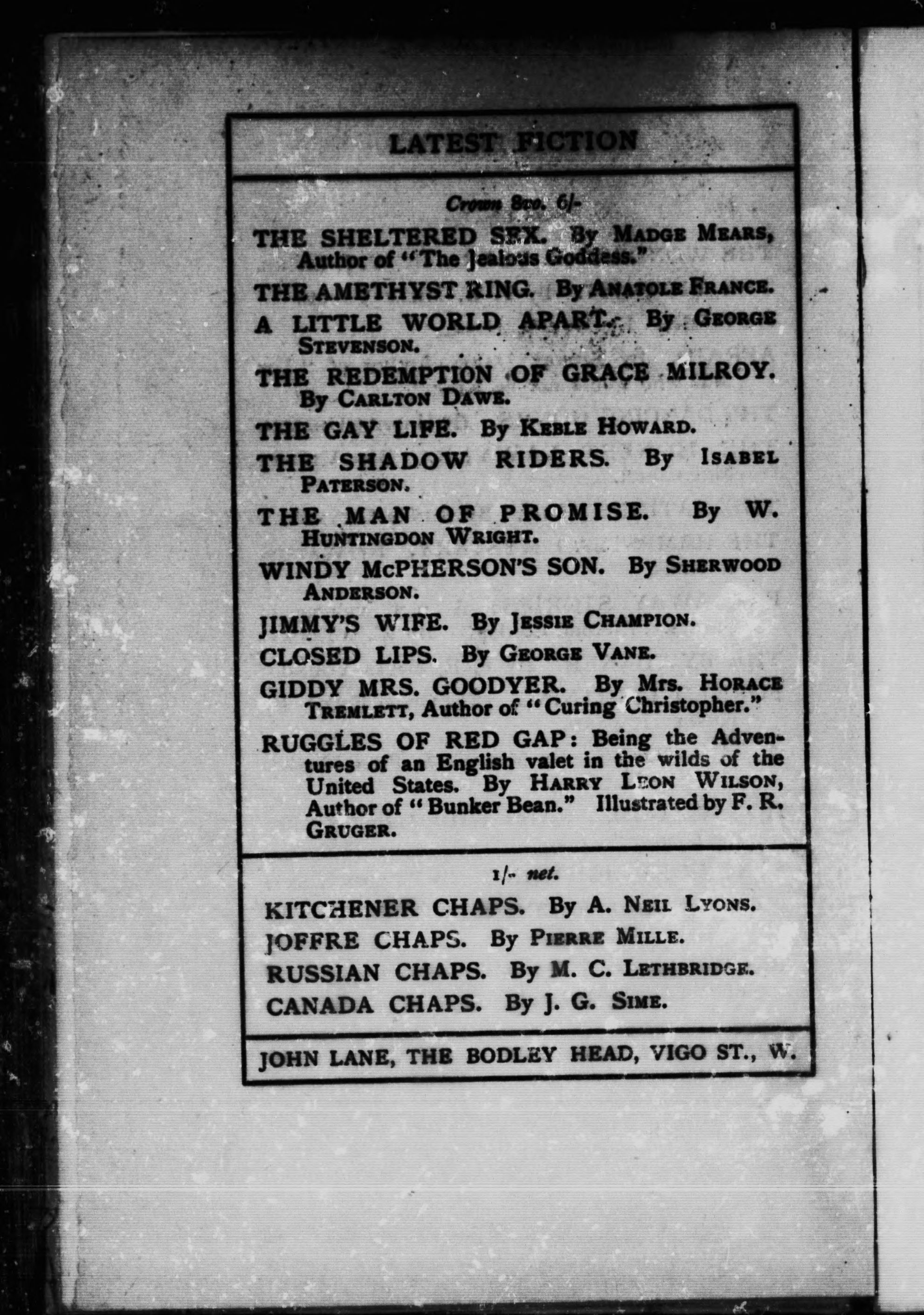 LATEST FICTION

Crown 8vo. 6/-

THE SHELTERED SEX. By MADGE MEARS, Author of "The Jealous Goddess."

THE AMETHYST RING. By ANATOLE FRANCE.

A LITTLE WORLD APART. By GEORGE STEVENSON.

THE REDEMPTION OF GRACE MILROY. By CARLTON DAWE.

THE GAY LIFE. By KEBLE HOWARD.

THE SHADOW RIDERS. By ISABEL PATERSON.

THE MAN OF PROMISE. By W. HUNTINGDON WRIGHT.

WINDY McPHERSON'S SON. By SHERWOOD ANDERSON.

JIMMY'S WIFE. By JESSIE CHAMPION.

CLOSED LIPS. By GEORGE VANE.

GIDDY MRS. GOODYER. By Mrs. HORACE TREMLETT, Author of "Curing Christopher."

RUGGLES OF RED GAP: Being the Adventures of an English valet in the wilds of the United States. By HARRY LEON WILSON, Author of "Bunker Bean." Illustrated by F. R. GRUGER.

1/- net.

KITCHENER CHAPS. By A. NEIL LYONS.

JOFFRE CHAPS. By PIERRE MILLE.

RUSSIAN CHAPS. By M. C. LETHBRIDGE.

CANADA CHAPS. By J. G. SIME.

JOHN LANE, THE BODLEY HEAD, VIGO ST., W.